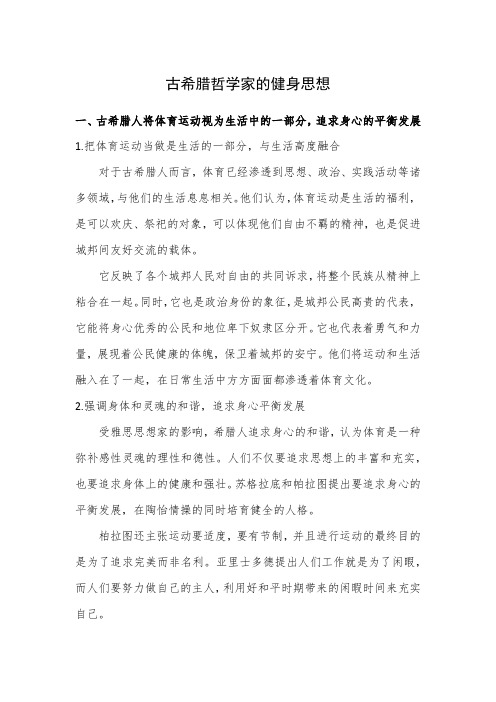 古希腊哲学家的健身思想

一、古希腊人将体育运动视为生活中的一部分，追求身心的平衡发展

1.把体育运动当做是生活的一部分，与生活高度融合

对于古希腊人而言，体育已经渗透到思想、政治、实践活动等诸多领域，与他们的生活息息相关。他们认为，体育运动是生活的福利，是可以欢庆、祭祀的对象，可以体现他们自由不羁的精神，也是促进城邦间友好交流的载体。

它反映了各个城邦人民对自由的共同诉求，将整个民族从精神上粘合在一起。同时，它也是政治身份的象征，是城邦公民高贵的代表，它能将身心优秀的公民和地位卑下奴隶区分开。它也代表着勇气和力量，展现着公民健康的体魄，保卫着城邦的安宁。他们将运动和生活融入在了一起，在日常生活中方方面面都渗透着体育文化。

2.强调身体和灵魂的和谐，追求身心平衡发展

受雅思思想家的影响，希腊人追求身心的和谐，认为体育是一种弥补感性灵魂的理性和德性。人们不仅要追求思想上的丰富和充实，也要追求身体上的健康和强壮。苏格拉底和帕拉图提出要追求身心的平衡发展，在陶怡情操的同时培育健全的人格。

柏拉图还主张运动要适度，要有节制，并且进行运动的最终目的是为了追求完美而非名利。亚里士多德提出人们工作就是为了闲暇，而人们要努力做自己的主人，利用好和平时期带来的闲暇时间来充实自己。